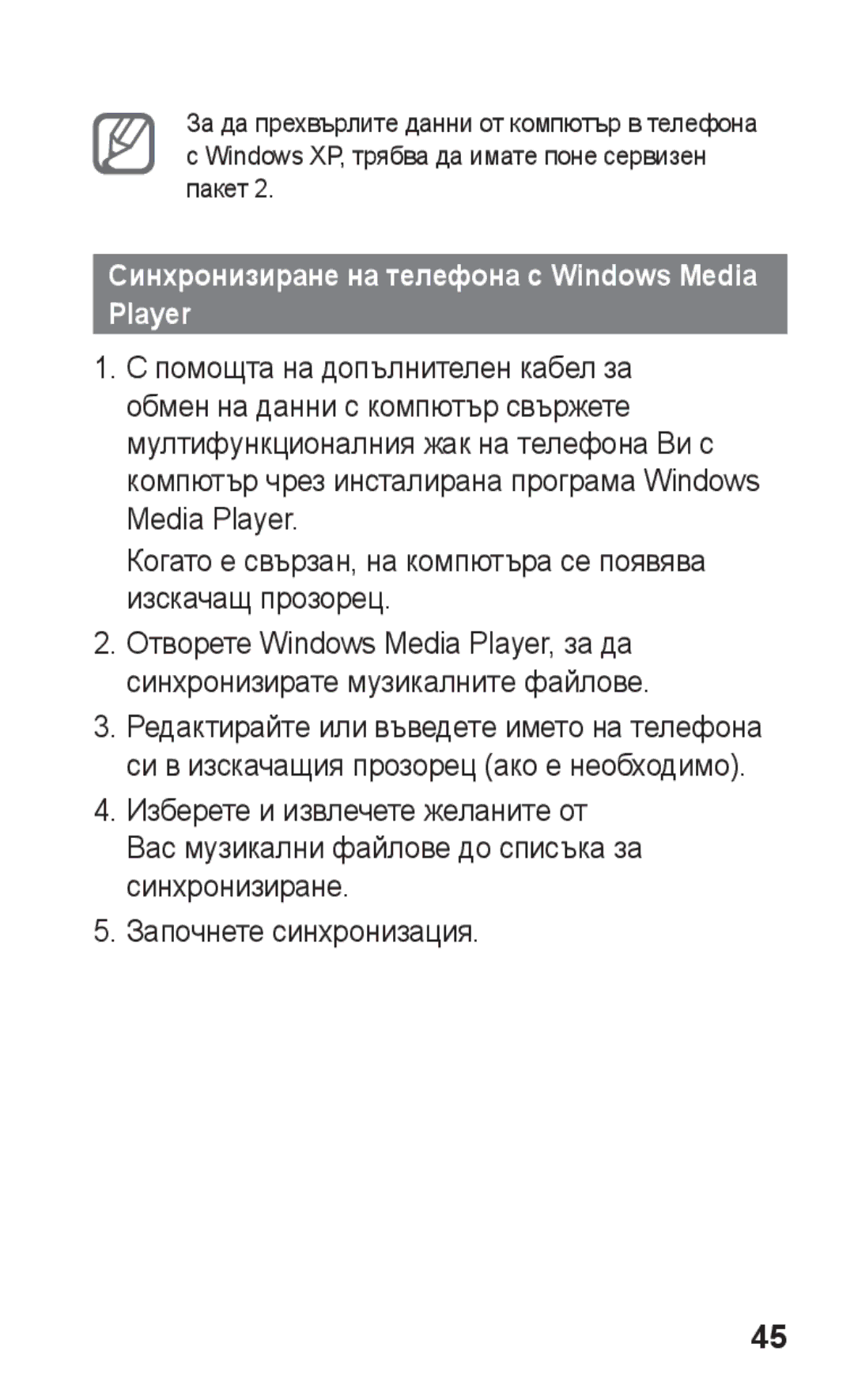 За да прехвърлите данни от компютър в телефона с Windows XP, трябва да имате поне сервизен пакет 2.

Синхронизиране на телефона с Windows Media Player

1. С помощта на допълнителен кабел за обмен на данни с компютър свържете мултифункционалния жак на телефона Ви с компютър чрез инсталирана програма Windows Media Player.

Когато е свързан, на компютъра се появява изскачащ прозорец.

2. Отворете Windows Media Player, за да синхронизирате музикалните файлове.

3. Редактирайте или въведете името на телефона си в изскачащия прозорец (ако е необходимо).

4. Изберете и извлечете желаните от Вас музикални файлове до списъка за синхронизиране.

5. Започнете синхронизация.

45